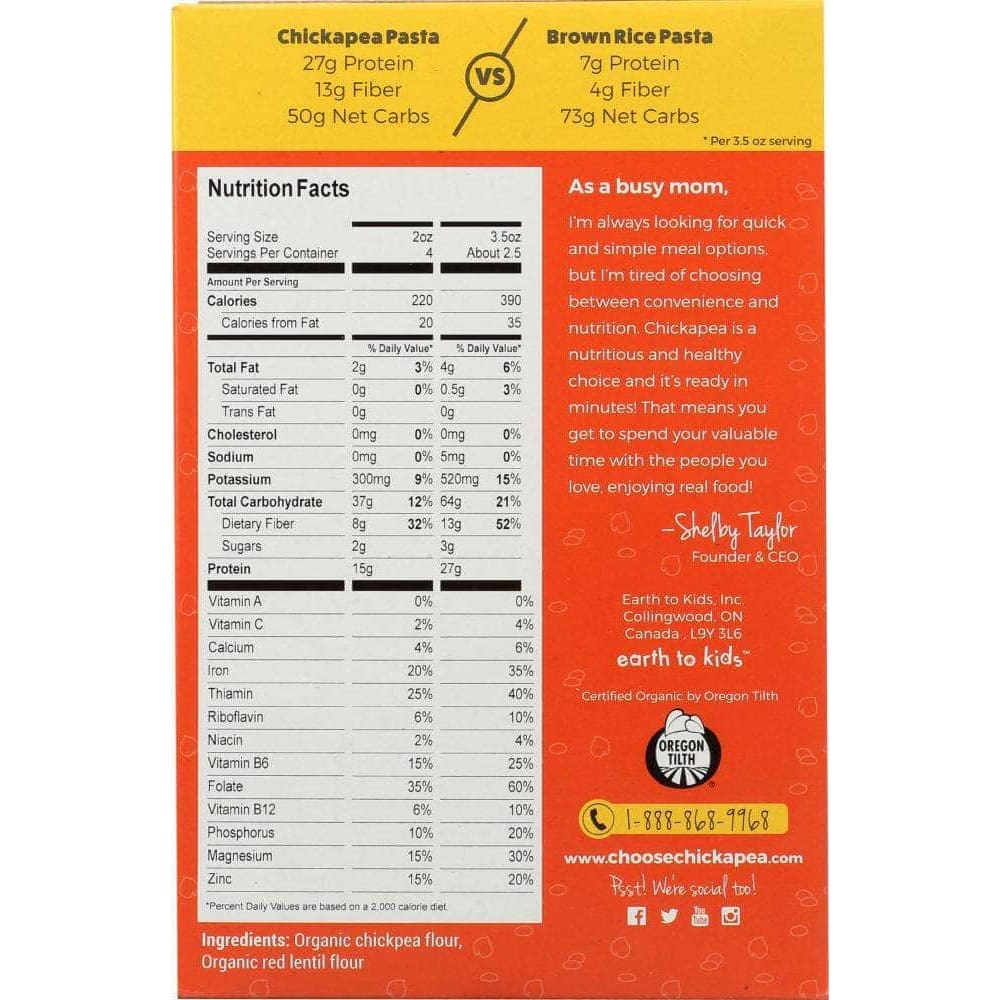 Chickapea Pasta
27g Protein
13g Fiber
50g Net Carbs

VS

Brown Rice Pasta
7g Protein
4g Fiber
73g Net Carbs

* Per 3.5 oz serving

Nutrition Facts

| | | | | |
|---|---|---|---|---|
| Serving Size | 2oz | | 3.5oz | |
| Servings Per Container | 4 | | About 2.5 | |
| Amount Per Serving | | | | |
| Calories | 220 | | 390 | |
| Calories from Fat | 20 | | 35 | |
| | % Daily Value* | | % Daily Value* | |
| Total Fat | 2g | 3% | 4g | 6% |
| Saturated Fat | 0g | 0% | 0.5g | 3% |
| Trans Fat | 0g | | 0g | |
| Cholesterol | 0mg | 0% | 0mg | 0% |
| Sodium | 0mg | 0% | 5mg | 0% |
| Potassium | 300mg | 9% | 520mg | 15% |
| Total Carbohydrate | 37g | 12% | 64g | 21% |
| Dietary Fiber | 8g | 32% | 13g | 52% |
| Sugars | 2g | | 3g | |
| Protein | 15g | | 27g | |
| Vitamin A | | 0% | | 0% |
| Vitamin C | | 2% | | 4% |
| Calcium | | 4% | | 6% |
| Iron | | 20% | | 35% |
| Thiamin | | 25% | | 40% |
| Riboflavin | | 6% | | 10% |
| Niacin | | 2% | | 4% |
| Vitamin B6 | | 15% | | 25% |
| Folate | | 35% | | 60% |
| Vitamin B12 | | 6% | | 10% |
| Phosphorus | | 10% | | 20% |
| Magnesium | | 15% | | 30% |
| Zinc | | 15% | | 20% |

*Percent Daily Values are based on a 2,000 calorie diet.

Ingredients: Organic chickpea flour, Organic red lentil flour

As a busy mom,
I'm always looking for quick and simple meal options, but I'm tired of choosing between convenience and nutrition. Chickapea is a nutritious and healthy choice and it's ready in minutes! That means you get to spend your valuable time with the people you love, enjoying real food!

–Shelby Taylor
Founder & CEO

Earth to Kids, Inc.
Collingwood, ON
Canada , L9Y 3L6
earth to kids™

Certified Organic by Oregon Tilth

OREGON TILTH

1-888-868-9968

www.choosechickapea.com

Psst! We're social too!